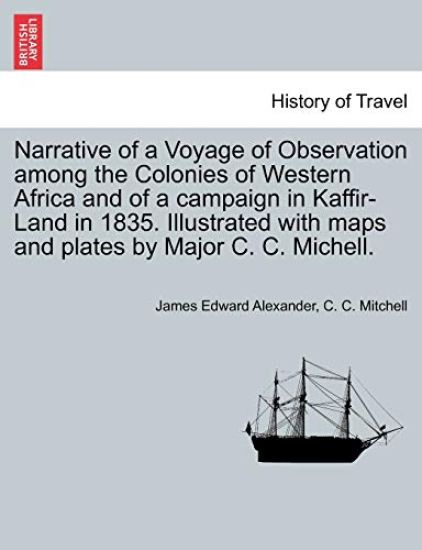 BRITISH LIBRARY

History of Travel

Narrative of a Voyage of Observation among the Colonies of Western Africa and of a campaign in Kaffir-Land in 1835. Illustrated with maps and plates by Major C. C. Michell.

James Edward Alexander, C. C. Mitchell